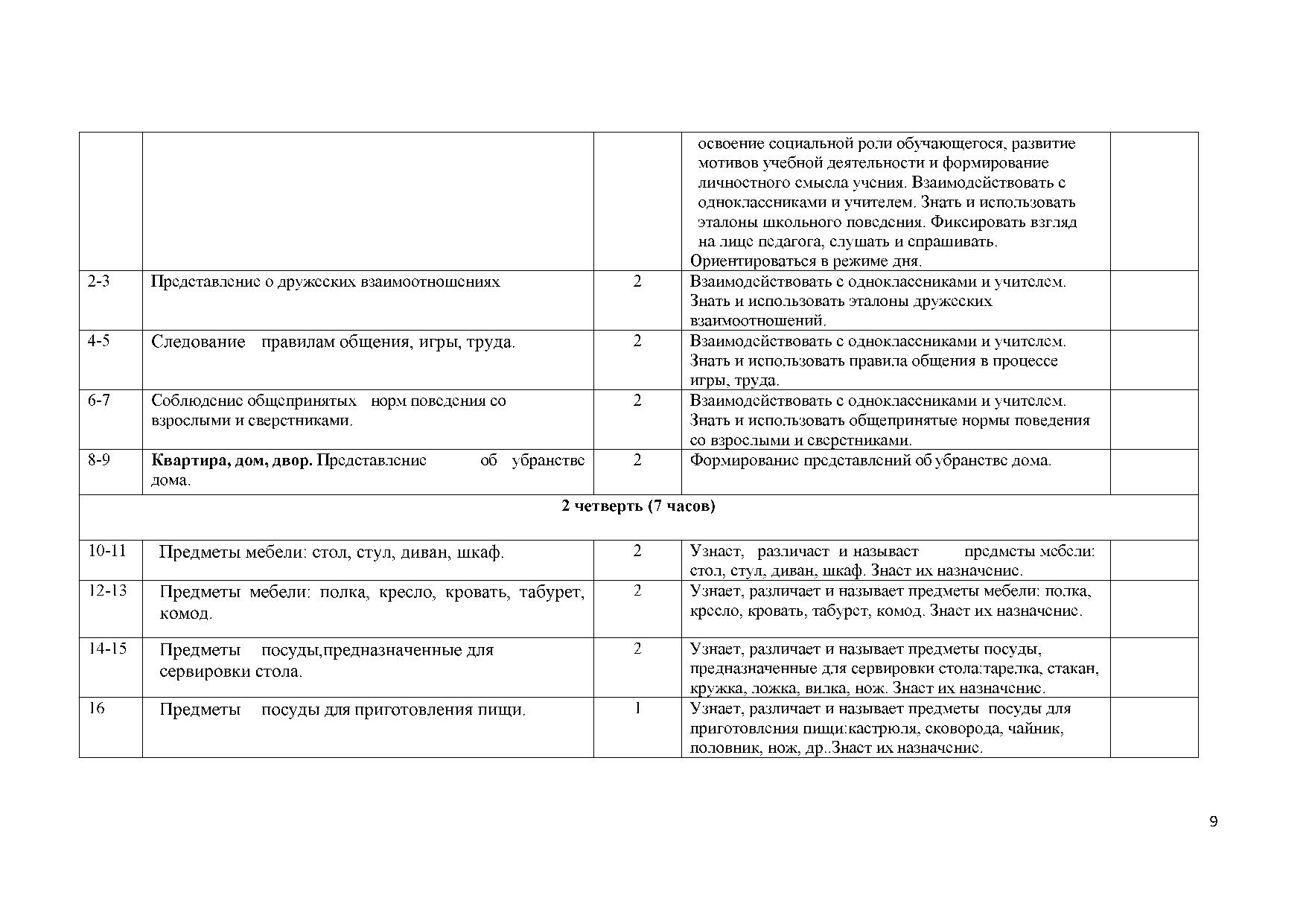 |  |  |  |  |  |
|---|---|---|---|---|
|  |  |  | освоение социальной роли обучающегося, развитие мотивов учебной деятельности и формирование личностного смысла учения. Взаимодействовать с одноклассниками и учителем. Знать и использовать эталоны школьного поведения. Фиксировать взгляд на лице педагога, слушать и спрашивать. Ориентироваться в режиме дня. |  |
| 2-3 | Представление о дружеских взаимоотношениях | 2 | Взаимодействовать с одноклассниками и учителем. Знать и использовать эталоны дружеских взаимоотношений. |  |
| 4-5 | Следование правилам общения, игры, труда. | 2 | Взаимодействовать с одноклассниками и учителем. Знать и использовать правила общения в процессе игры, труда. |  |
| 6-7 | Соблюдение общепринятых норм поведения со взрослыми и сверстниками. | 2 | Взаимодействовать с одноклассниками и учителем. Знать и использовать общепринятые нормы поведения со взрослыми и сверстниками. |  |
| 8-9 | **Квартира, дом, двор.** Представление об убранстве дома. | 2 | Формирование представлений об убранстве дома. |  |
| **2 четверть (7 часов)** |  |  |  |  |
| 10-11 | Предметы мебели: стол, стул, диван, шкаф. | 2 | Узнает, различает и называет предметы мебели: стол, стул, диван, шкаф. Знает их назначение. |  |
| 12-13 | Предметы мебели: полка, кресло, кровать, табурет, комод. | 2 | Узнает, различает и называет предметы мебели: полка, кресло, кровать, табурет, комод. Знает их назначение. |  |
| 14-15 | Предметы посуды,предназначенные для сервировки стола. | 2 | Узнает, различает и называет предметы посуды, предназначенные для сервировки стола:тарелка, стакан, кружка, ложка, вилка, нож. Знает их назначение. |  |
| 16 | Предметы посуды для приготовления пищи. | 1 | Узнает, различает и называет предметы посуды для приготовления пищи:кастрюля, сковорода, чайник, половник, нож, др..Знает их назначение. |  |

9